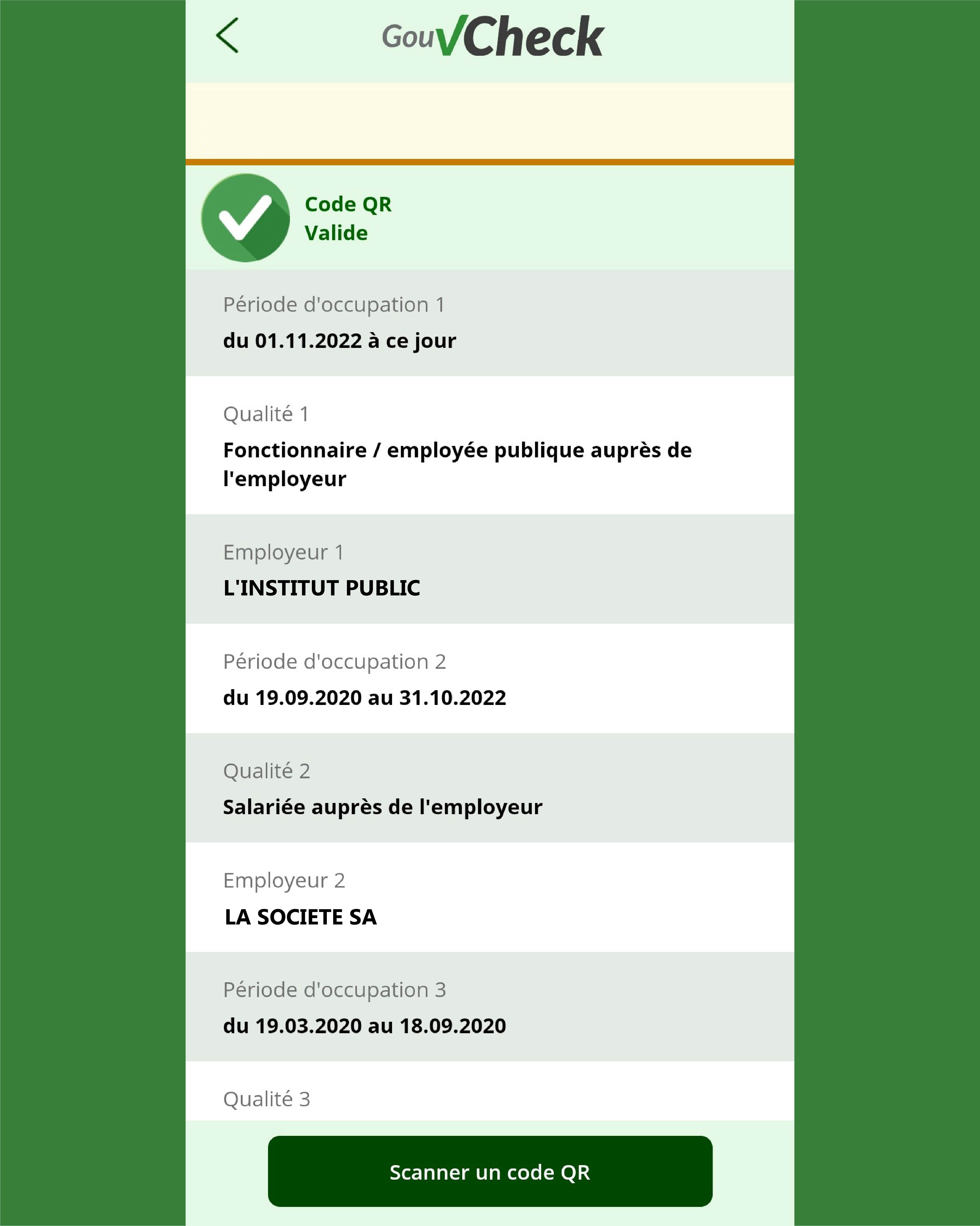 GouvCheck

Code QR
Valide

Période d'occupation 1
du 01.11.2022 à ce jour

Qualité 1
Fonctionnaire / employée publique auprès de l'employeur

Employeur 1
L'INSTITUT PUBLIC

Période d'occupation 2
du 19.09.2020 au 31.10.2022

Qualité 2
Salariée auprès de l'employeur

Employeur 2
LA SOCIETE SA

Période d'occupation 3
du 19.03.2020 au 18.09.2020

Qualité 3

Scanner un code QR